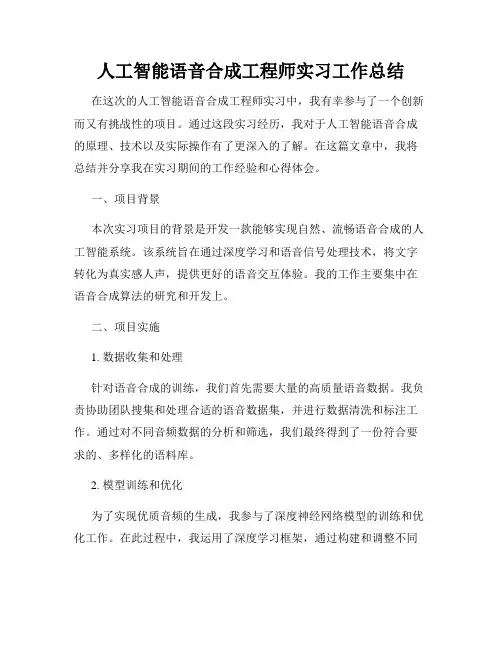 人工智能语音合成工程师实习工作总结

在这次的人工智能语音合成工程师实习中，我有幸参与了一个创新而又有挑战性的项目。通过这段实习经历，我对于人工智能语音合成的原理、技术以及实际操作有了更深入的了解。在这篇文章中，我将总结并分享我在实习期间的工作经验和心得体会。

一、项目背景

本次实习项目的背景是开发一款能够实现自然、流畅语音合成的人工智能系统。该系统旨在通过深度学习和语音信号处理技术，将文字转化为真实感人声，提供更好的语音交互体验。我的工作主要集中在语音合成算法的研究和开发上。

二、项目实施

1. 数据收集和处理

针对语音合成的训练，我们首先需要大量的高质量语音数据。我负责协助团队搜集和处理合适的语音数据集，并进行数据清洗和标注工作。通过对不同音频数据的分析和筛选，我们最终得到了一份符合要求的、多样化的语料库。

2. 模型训练和优化

为了实现优质音频的生成，我参与了深度神经网络模型的训练和优化工作。在此过程中，我运用了深度学习框架，通过构建和调整不同